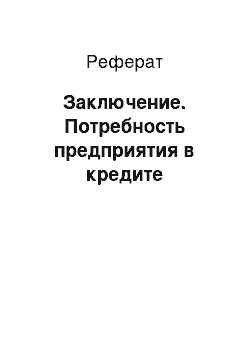 Реферат

Заключение. Потребность предприятия в кредите